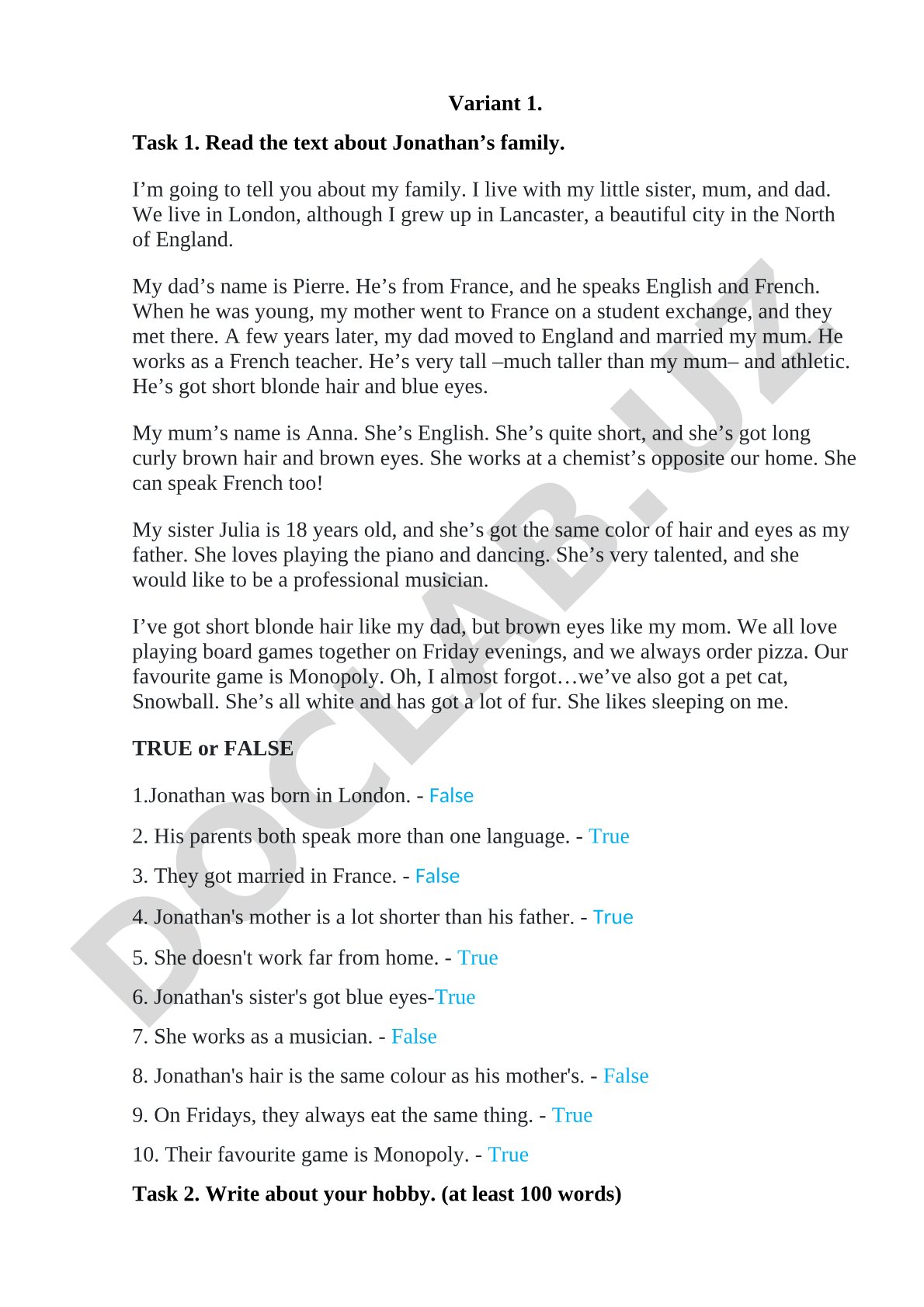 Variant 1.

Task 1. Read the text about Jonathan’s family.

I’m going to tell you about my family. I live with my little sister, mum, and dad. We live in London, although I grew up in Lancaster, a beautiful city in the North of England.

My dad’s name is Pierre. He’s from France, and he speaks English and French. When he was young, my mother went to France on a student exchange, and they met there. A few years later, my dad moved to England and married my mum. He works as a French teacher. He’s very tall –much taller than my mum– and athletic. He’s got short blonde hair and blue eyes.

My mum’s name is Anna. She’s English. She’s quite short, and she’s got long curly brown hair and brown eyes. She works at a chemist’s opposite our home. She can speak French too!

My sister Julia is 18 years old, and she’s got the same color of hair and eyes as my father. She loves playing the piano and dancing. She’s very talented, and she would like to be a professional musician.

I’ve got short blonde hair like my dad, but brown eyes like my mom. We all love playing board games together on Friday evenings, and we always order pizza. Our favourite game is Monopoly. Oh, I almost forgot…we’ve also got a pet cat, Snowball. She’s all white and has got a lot of fur. She likes sleeping on me.

TRUE or FALSE

1.Jonathan was born in London. - False

2. His parents both speak more than one language. - True

3. They got married in France. - False

4. Jonathan's mother is a lot shorter than his father. - True

5. She doesn't work far from home. - True

6. Jonathan's sister's got blue eyes-True

7. She works as a musician. - False

8. Jonathan's hair is the same colour as his mother's. - False

9. On Fridays, they always eat the same thing. - True

10. Their favourite game is Monopoly. - True

Task 2. Write about your hobby. (at least 100 words)

DOCLAB.UZ